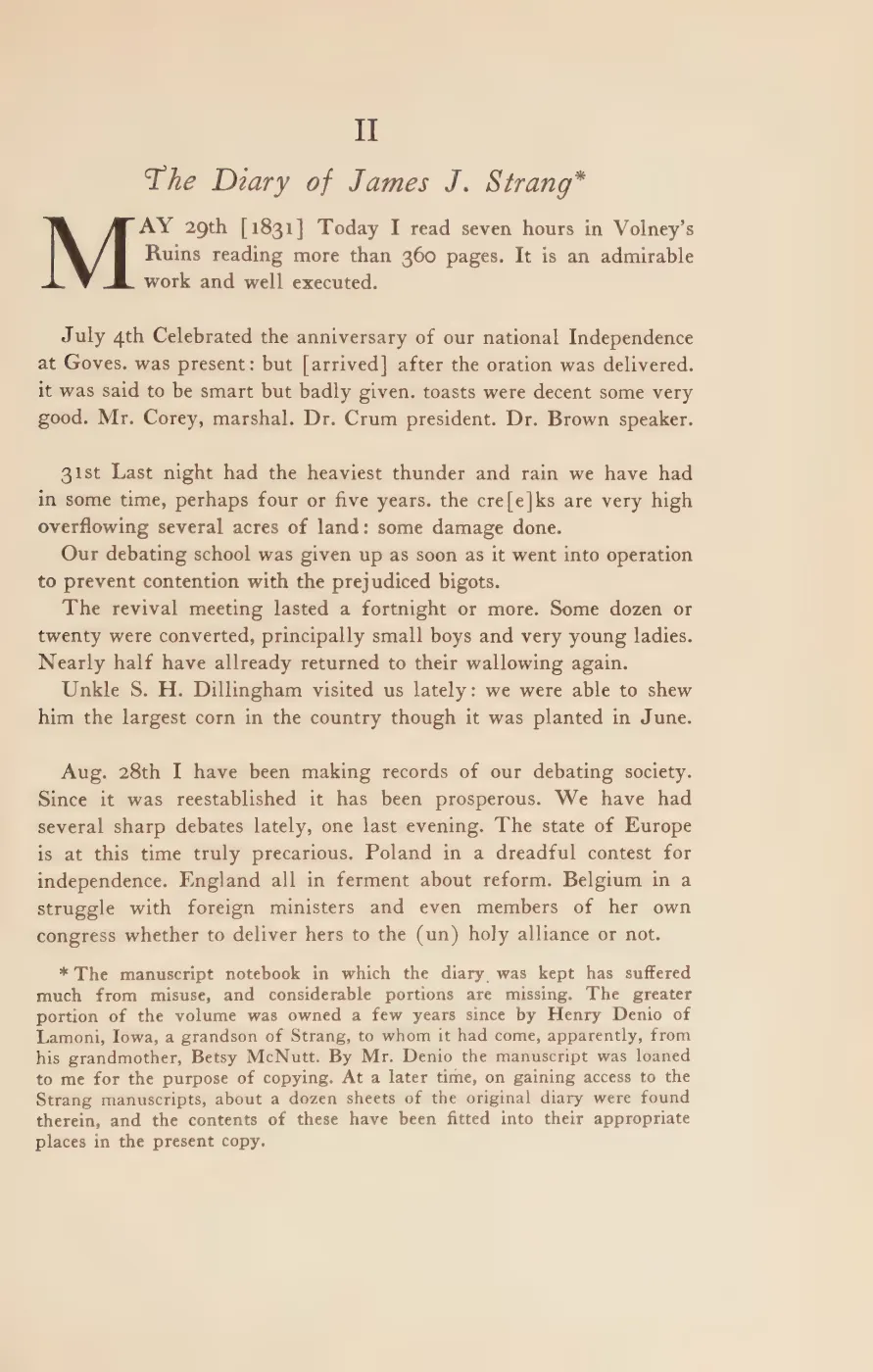 II

The Diary of James J. Strang*

MAY 29th [1831] Today I read seven hours in Volney's Ruins reading more than 360 pages. It is an admirable work and well executed.

July 4th Celebrated the anniversary of our national Independence at Goves. was present: but [arrived] after the oration was delivered. it was said to be smart but badly given. toasts were decent some very good. Mr. Corey, marshal. Dr. Crum president. Dr. Brown speaker.

31st Last night had the heaviest thunder and rain we have had in some time, perhaps four or five years. the cre[e]ks are very high overflowing several acres of land: some damage done.

Our debating school was given up as soon as it went into operation to prevent contention with the prejudiced bigots.

The revival meeting lasted a fortnight or more. Some dozen or twenty were converted, principally small boys and very young ladies. Nearly half have allready returned to their wallowing again.

Unkle S. H. Dillingham visited us lately: we were able to shew him the largest corn in the country though it was planted in June.

Aug. 28th I have been making records of our debating society. Since it was reestablished it has been prosperous. We have had several sharp debates lately, one last evening. The state of Europe is at this time truly precarious. Poland in a dreadful contest for independence. England all in ferment about reform. Belgium in a struggle with foreign ministers and even members of her own congress whether to deliver hers to the (un) holy alliance or not.

* The manuscript notebook in which the diary was kept has suffered much from misuse, and considerable portions are missing. The greater portion of the volume was owned a few years since by Henry Denio of Lamoni, Iowa, a grandson of Strang, to whom it had come, apparently, from his grandmother, Betsy McNutt. By Mr. Denio the manuscript was loaned to me for the purpose of copying. At a later time, on gaining access to the Strang manuscripts, about a dozen sheets of the original diary were found therein, and the contents of these have been fitted into their appropriate places in the present copy.